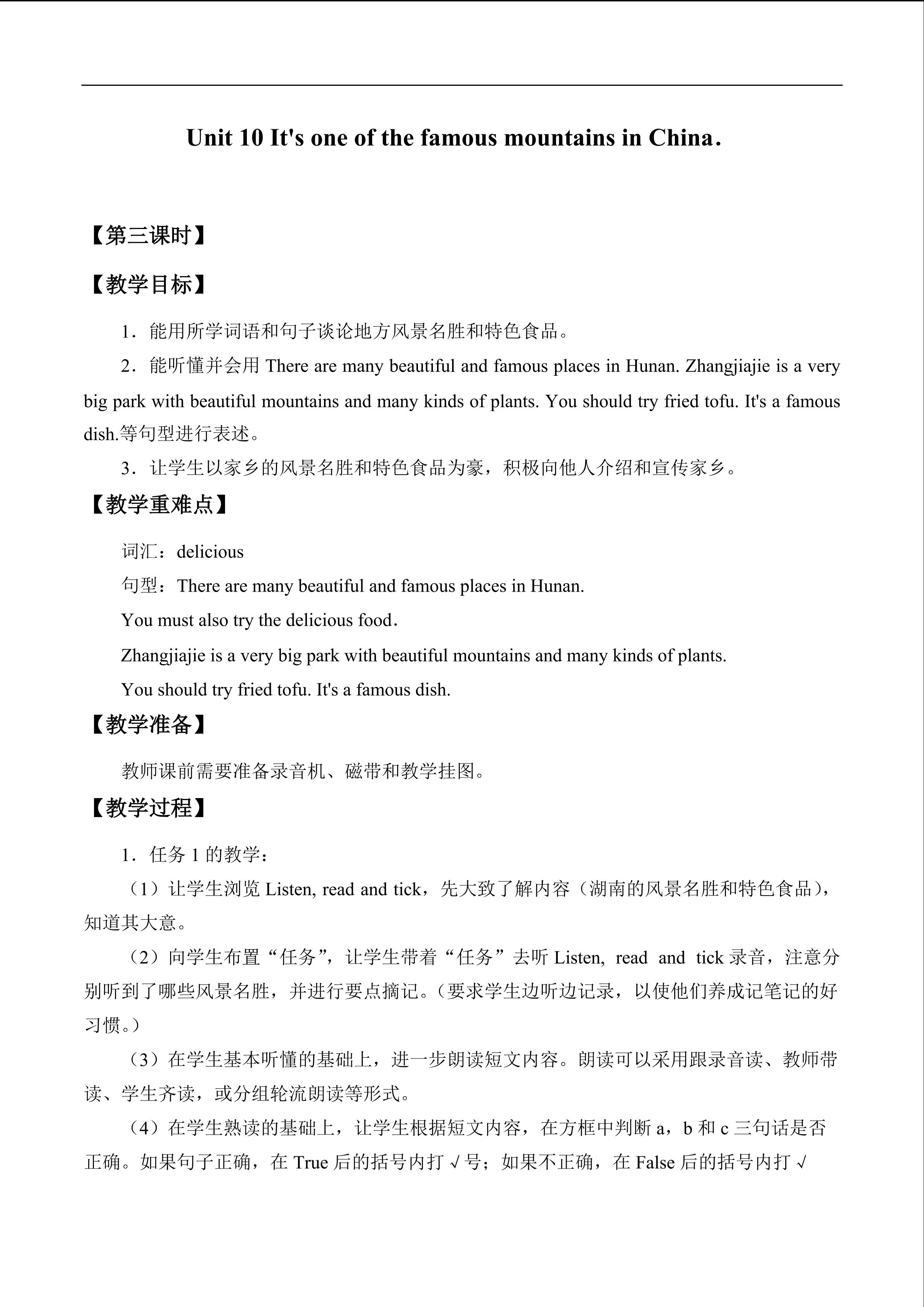 Unit 10 It's one of the famous mountains in China.

【第三课时】

【教学目标】

1．能用所学词语和句子谈论地方风景名胜和特色食品。

2．能听懂并会用There are many beautiful and famous places in Hunan. Zhangjiajie is a very big park with beautiful mountains and many kinds of plants. You should try fried tofu. It's a famous dish.等句型进行表述。

3．让学生以家乡的风景名胜和特色食品为豪，积极向他人介绍和宣传家乡。

【教学重难点】

词汇：delicious

句型：There are many beautiful and famous places in Hunan.

You must also try the delicious food.

Zhangjiajie is a very big park with beautiful mountains and many kinds of plants.

You should try fried tofu. It's a famous dish.

【教学准备】

教师课前需要准备录音机、磁带和教学挂图。

【教学过程】

1．任务1的教学：

（1）让学生浏览Listen, read and tick，先大致了解内容（湖南的风景名胜和特色食品），知道其大意。

（2）向学生布置“任务”，让学生带着“任务”去听Listen, read and tick录音，注意分别听到了哪些风景名胜，并进行要点摘记。（要求学生边听边记录，以使他们养成记笔记的好习惯。）

（3）在学生基本听懂的基础上，进一步朗读短文内容。朗读可以采用跟录音读、教师带读、学生齐读，或分组轮流朗读等形式。

（4）在学生熟读的基础上，让学生根据短文内容，在方框中判断a，b和c三句话是否正确。如果句子正确，在True后的括号内打√号；如果不正确，在False后的括号内打√